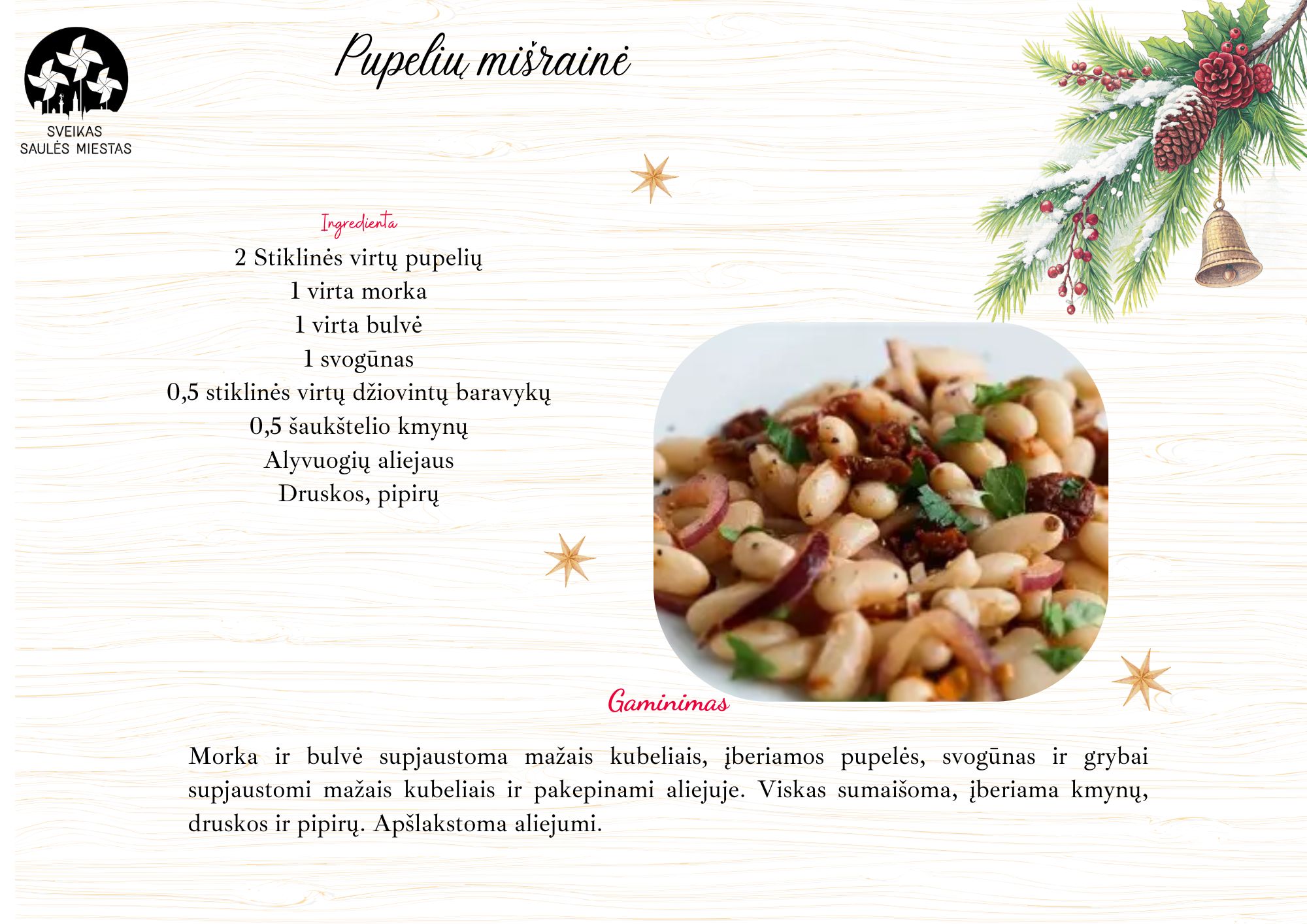 SVEIKAS
SAULĖS MIESTAS

Pupelių mišrainė

Ingredienta

2 Stiklinės virtų pupelių
1 virta morka
1 virta bulvė
1 svogūnas
0,5 stiklinės virtų džiovintų baravykų
0,5 šaukštelio kmynų
Alyvuogių aliejaus
Druskos, pipirų

Gaminimas

Morka ir bulvė supjaustoma mažais kubeliais, įberiamos pupelės, svogūnas ir grybai supjaustomi mažais kubeliais ir pakepinami aliejuje. Viskas sumaišoma, įberiama kmynų, druskos ir pipirų. Apšlakstoma aliejumi.